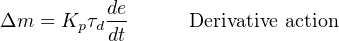 $\Delta m = K_p \tau_d \frac{de}{dt}$ Derivative action